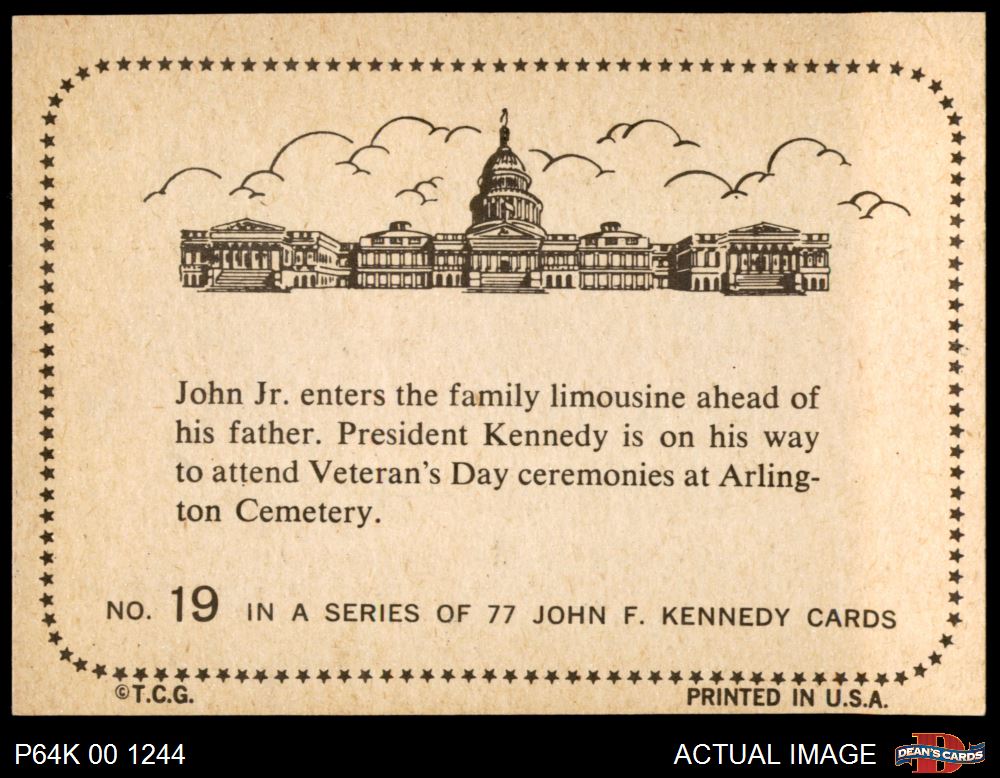 John Jr. enters the family limousine ahead of his father. President Kennedy is on his way to attend Veteran's Day ceremonies at Arlington Cemetery.

NO. 19 IN A SERIES OF 77 JOHN F. KENNEDY CARDS

©T.C.G.

PRINTED IN U.S.A.

P64K 00 1244

ACTUAL IMAGE

DEAN'S CARDS